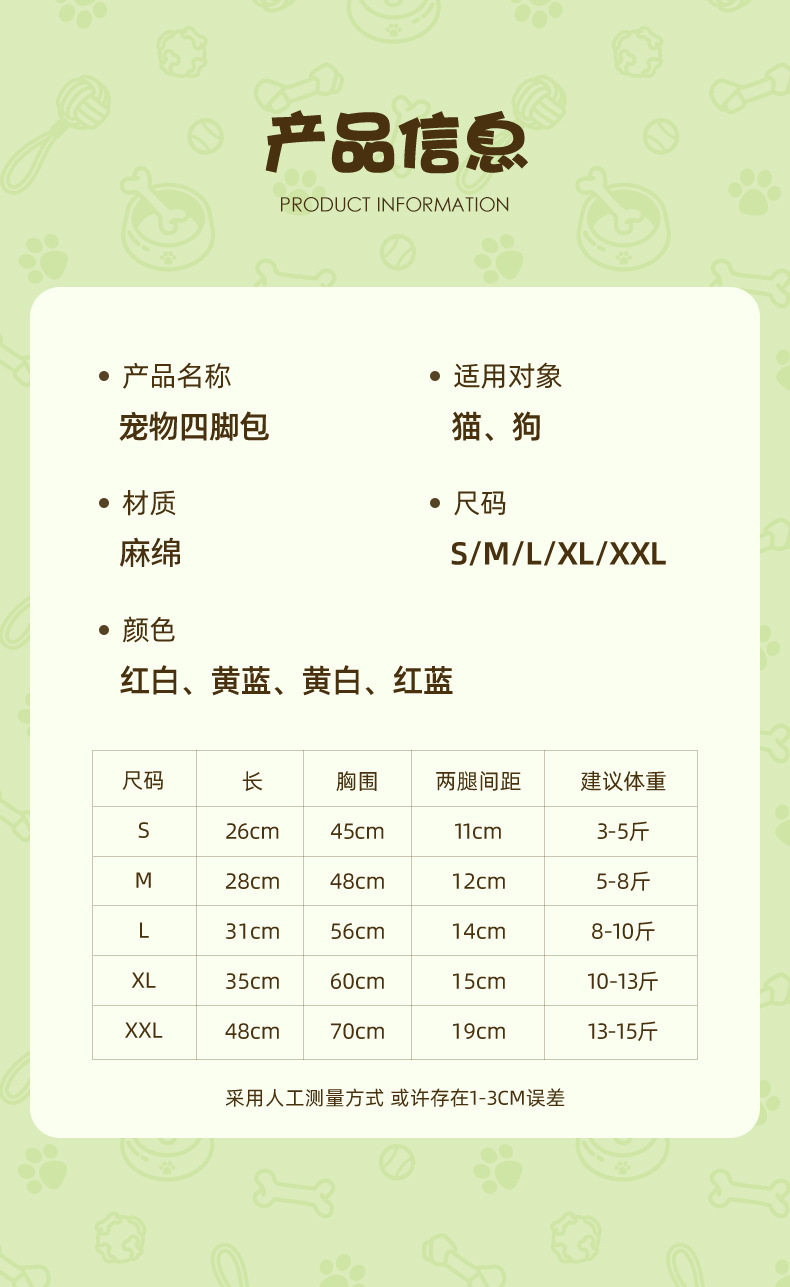 产品信息
PRODUCT INFORMATION

• 产品名称
宠物四脚包

• 适用对象
猫、狗

• 材质
麻绵

• 尺码
S/M/L/XL/XXL

• 颜色
红白、黄蓝、黄白、红蓝

| 尺码 | 长 | 胸围 | 两腿间距 | 建议体重 |
|---|---|---|---|---|
| S | 26cm | 45cm | 11cm | 3-5斤 |
| M | 28cm | 48cm | 12cm | 5-8斤 |
| L | 31cm | 56cm | 14cm | 8-10斤 |
| XL | 35cm | 60cm | 15cm | 10-13斤 |
| XXL | 48cm | 70cm | 19cm | 13-15斤 |

采用人工测量方式 或许存在1-3CM误差